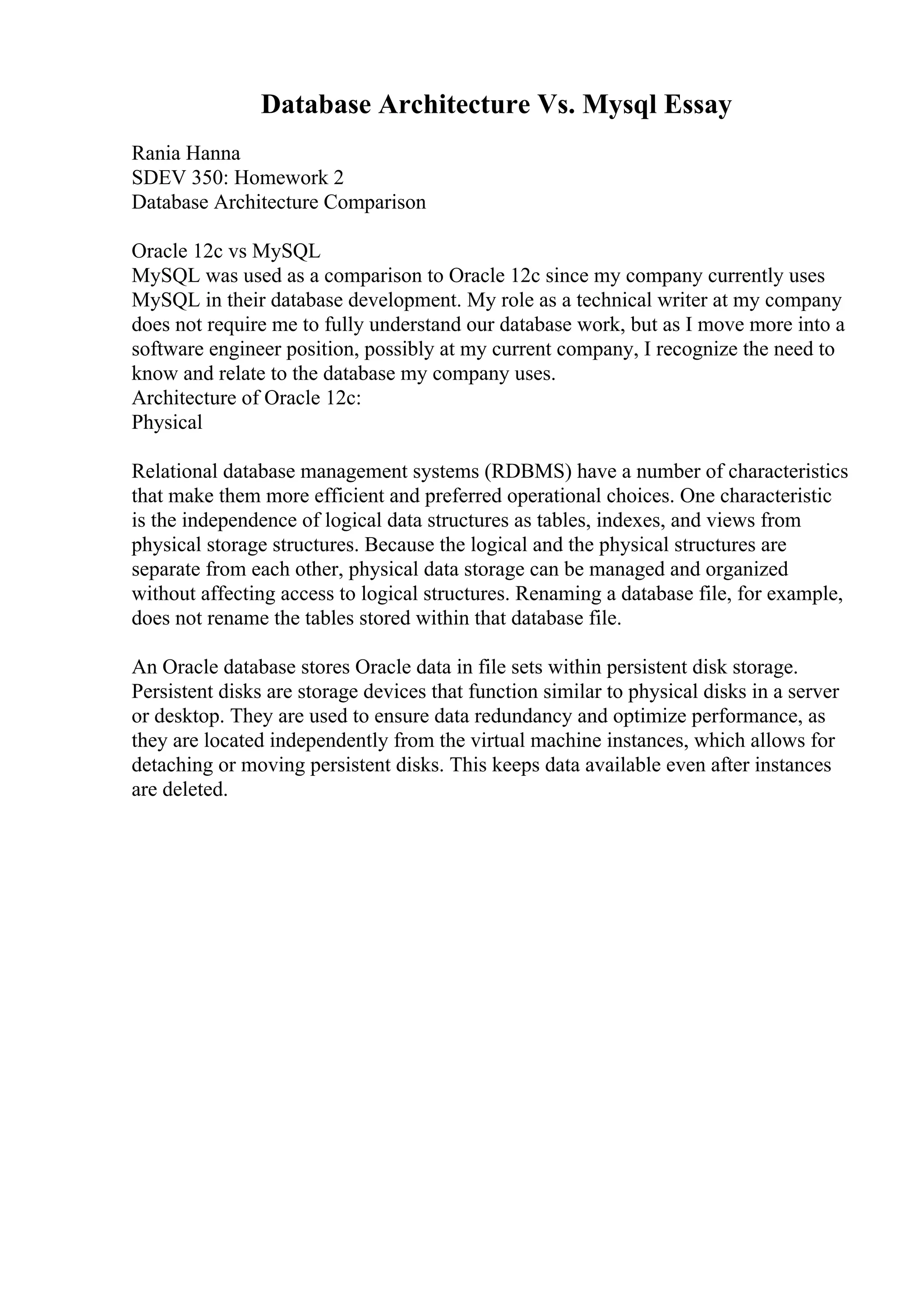 Database Architecture Vs. Mysql Essay

Rania Hanna
SDEV 350: Homework 2
Database Architecture Comparison

Oracle 12c vs MySQL
MySQL was used as a comparison to Oracle 12c since my company currently uses MySQL in their database development. My role as a technical writer at my company does not require me to fully understand our database work, but as I move more into a software engineer position, possibly at my current company, I recognize the need to know and relate to the database my company uses.
Architecture of Oracle 12c:
Physical

Relational database management systems (RDBMS) have a number of characteristics that make them more efficient and preferred operational choices. One characteristic is the independence of logical data structures as tables, indexes, and views from physical storage structures. Because the logical and the physical structures are separate from each other, physical data storage can be managed and organized without affecting access to logical structures. Renaming a database file, for example, does not rename the tables stored within that database file.

An Oracle database stores Oracle data in file sets within persistent disk storage. Persistent disks are storage devices that function similar to physical disks in a server or desktop. They are used to ensure data redundancy and optimize performance, as they are located independently from the virtual machine instances, which allows for detaching or moving persistent disks. This keeps data available even after instances are deleted.